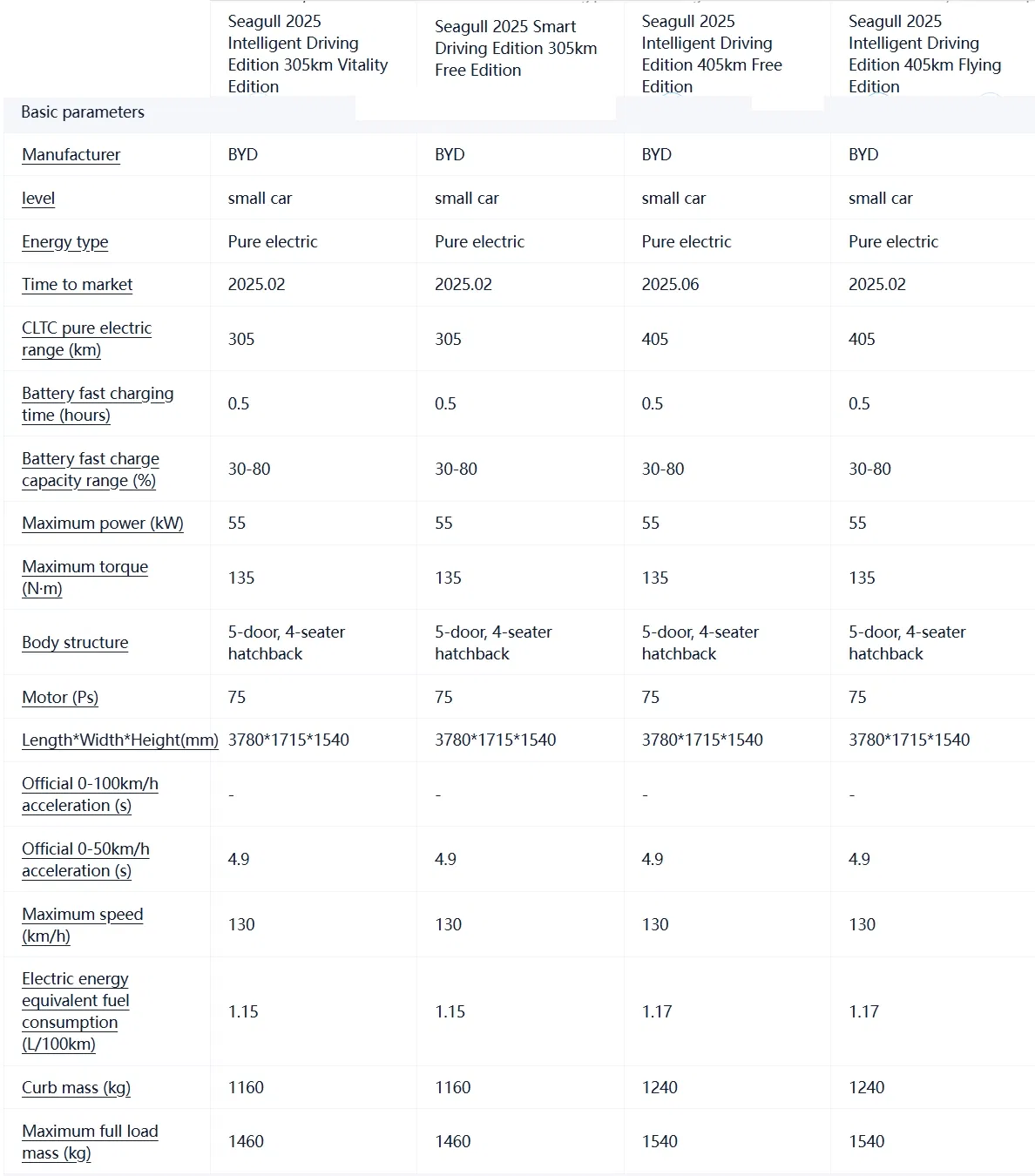 | | Seagull 2025 Intelligent Driving Edition 305km Vitality Edition | Seagull 2025 Smart Driving Edition 305km Free Edition | Seagull 2025 Intelligent Driving Edition 405km Free Edition | Seagull 2025 Intelligent Driving Edition 405km Flying Edition |
|---|---|---|---|---|
| Basic parameters | | | | |
| Manufacturer | BYD | BYD | BYD | BYD |
| level | small car | small car | small car | small car |
| Energy type | Pure electric | Pure electric | Pure electric | Pure electric |
| Time to market | 2025.02 | 2025.02 | 2025.06 | 2025.02 |
| CLTC pure electric range (km) | 305 | 305 | 405 | 405 |
| Battery fast charging time (hours) | 0.5 | 0.5 | 0.5 | 0.5 |
| Battery fast charge capacity range (%) | 30-80 | 30-80 | 30-80 | 30-80 |
| Maximum power (kW) | 55 | 55 | 55 | 55 |
| Maximum torque (N·m) | 135 | 135 | 135 | 135 |
| Body structure | 5-door, 4-seater hatchback | 5-door, 4-seater hatchback | 5-door, 4-seater hatchback | 5-door, 4-seater hatchback |
| Motor (Ps) | 75 | 75 | 75 | 75 |
| Length*Width*Height(mm) | 3780*1715*1540 | 3780*1715*1540 | 3780*1715*1540 | 3780*1715*1540 |
| Official 0-100km/h acceleration (s) | - | - | - | - |
| Official 0-50km/h acceleration (s) | 4.9 | 4.9 | 4.9 | 4.9 |
| Maximum speed (km/h) | 130 | 130 | 130 | 130 |
| Electric energy equivalent fuel consumption (L/100km) | 1.15 | 1.15 | 1.17 | 1.17 |
| Curb mass (kg) | 1160 | 1160 | 1240 | 1240 |
| Maximum full load mass (kg) | 1460 | 1460 | 1540 | 1540 |